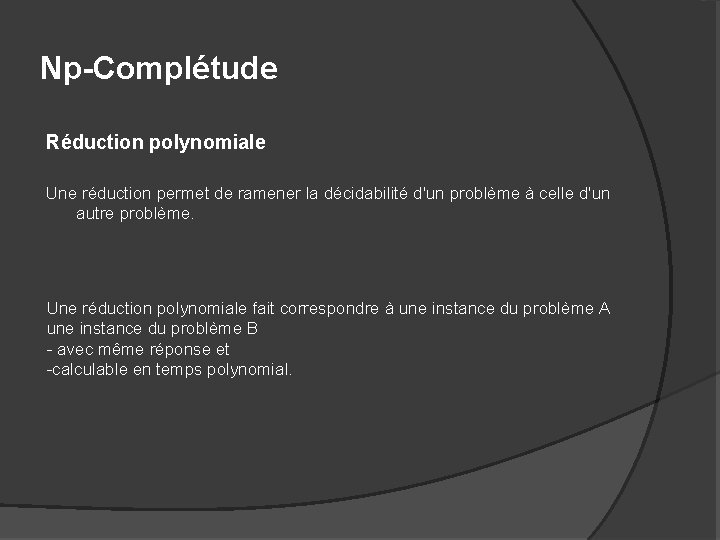 Np-Complétude

Réduction polynomiale

Une réduction permet de ramener la décidabilité d'un problème à celle d'un autre problème.

Une réduction polynomiale fait correspondre à une instance du problème A une instance du problème B
- avec même réponse et
-calculable en temps polynomial.